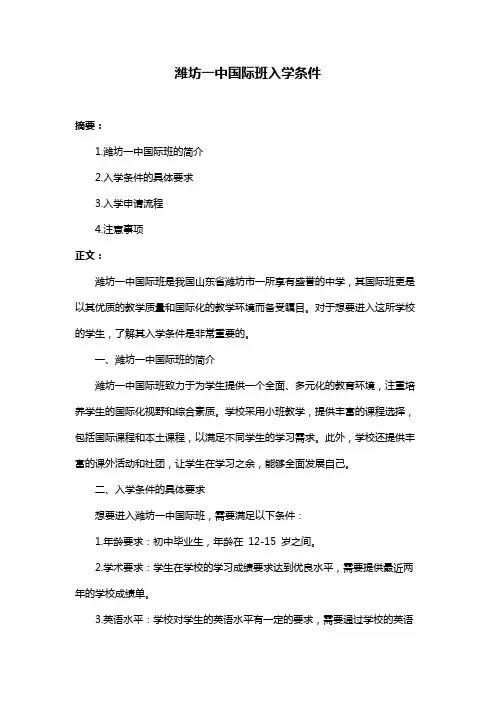 潍坊一中国际班入学条件

摘要：

1.潍坊一中国际班的简介

2.入学条件的具体要求

3.入学申请流程

4.注意事项

正文：

潍坊一中国际班是我国山东省潍坊市一所享有盛誉的中学，其国际班更是以其优质的教学质量和国际化的教学环境而备受瞩目。对于想要进入这所学校的学生，了解其入学条件是非常重要的。

一、潍坊一中国际班的简介

潍坊一中国际班致力于为学生提供一个全面、多元化的教育环境，注重培养学生的国际化视野和综合素质。学校采用小班教学，提供丰富的课程选择，包括国际课程和本土课程，以满足不同学生的学习需求。此外，学校还提供丰富的课外活动和社团，让学生在学习之余，能够全面发展自己。

二、入学条件的具体要求

想要进入潍坊一中国际班，需要满足以下条件：

1.年龄要求：初中毕业生，年龄在 12-15 岁之间。

2.学术要求：学生在学校的学习成绩要求达到优良水平，需要提供最近两年的学校成绩单。

3.英语水平：学校对学生的英语水平有一定的要求，需要通过学校的英语